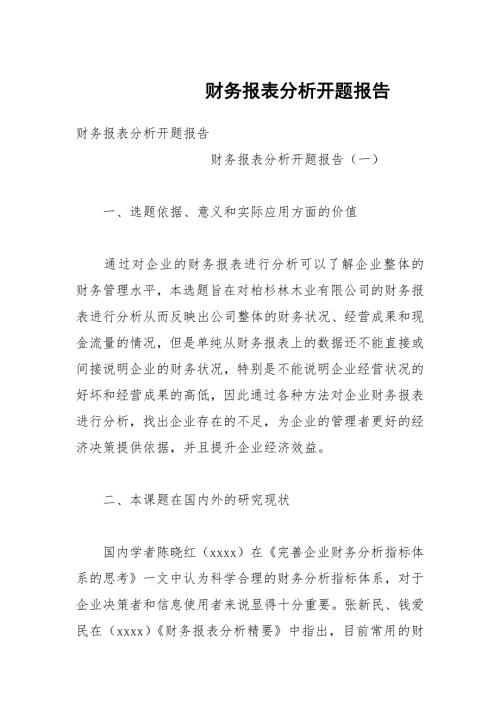 财务报表分析开题报告

财务报表分析开题报告

财务报表分析开题报告（一）

一、选题依据、意义和实际应用方面的价值

通过对企业的财务报表进行分析可以了解企业整体的财务管理水平，本选题旨在对柏杉林木业有限公司的财务报表进行分析从而反映出公司整体的财务状况、经营成果和现金流量的情况，但是单纯从财务报表上的数据还不能直接或间接说明企业的财务状况，特别是不能说明企业经营状况的好坏和经营成果的高低，因此通过各种方法对企业财务报表进行分析，找出企业存在的不足，为企业的管理者更好的经济决策提供依据，并且提升企业经济效益。

二、本课题在国内外的研究现状

国内学者陈晓红（xxxx）在《完善企业财务分析指标体系的思考》一文中认为科学合理的财务分析指标体系，对于企业决策者和信息使用者来说显得十分重要。张新民、钱爱民在（xxxx）《财务报表分析精要》中指出，目前常用的财